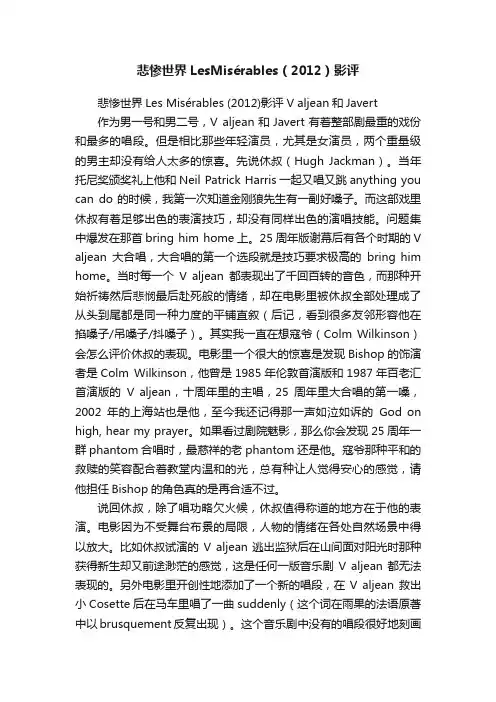 悲惨世界 LesMisérables（2012）影评

悲惨世界 Les Misérables (2012)影评 V aljean 和 Javert

作为男一号和男二号，V aljean 和 Javert 有着整部剧最重的戏份和最多的唱段。但是相比那些年轻演员，尤其是女演员，两个重量级的男主却没有给人太多的惊喜。先说休叔（Hugh Jackman）。当年托尼奖颁奖礼上他和 Neil Patrick Harris 一起又唱又跳 anything you can do 的时候，我第一次知道金刚狼先生有一副好嗓子。而这部戏里休叔有着足够出色的表演技巧，却没有同样出色的演唱技能。问题集中爆发在那首 bring him home 上。25 周年版谢幕后有各个时期的 V aljean 大合唱，大合唱的第一个选段就是技巧要求极高的 bring him home。当时每一个 V aljean 都表现出了千回百转的音色，而那种开始祈祷然后悲悯最后赴死般的情绪，却在电影里被休叔全部处理成了从头到尾都是同一种力度的平铺直叙（后记，看到很多友邻形容他在掐嗓子/吊嗓子/抖嗓子）。其实我一直在想寇爷（Colm Wilkinson）会怎么评价休叔的表现。电影里一个很大的惊喜是发现 Bishop 的饰演者是 Colm Wilkinson，他曾是 1985 年伦敦首演版和 1987 年百老汇首演版的 V aljean，十周年里的主唱，25 周年里大合唱的第一嗓，2002 年的上海站也是他，至今我还记得那一声如泣如诉的 God on high, hear my prayer。如果看过剧院魅影，那么你会发现 25 周年一群 phantom 合唱时，最慈祥的老 phantom 还是他。寇爷那种平和的救赎的笑容配合着教堂内温和的光，总有种让人觉得安心的感觉，请他担任 Bishop 的角色真的是再合适不过。

说回休叔，除了唱功略欠火候，休叔值得称道的地方在于他的表演。电影因为不受舞台布景的局限，人物的情绪在各处自然场景中得以放大。比如休叔试演的 V aljean 逃出监狱后在山间面对阳光时那种获得新生却又前途渺茫的感觉，这是任何一版音乐剧 V aljean 都无法表现的。另外电影里开创性地添加了一个新的唱段，在 V aljean 救出小 Cosette 后在马车里唱了一曲 suddenly（这个词在雨果的法语原著中以 brusquement 反复出现）。这个音乐剧中没有的唱段很好地刻画